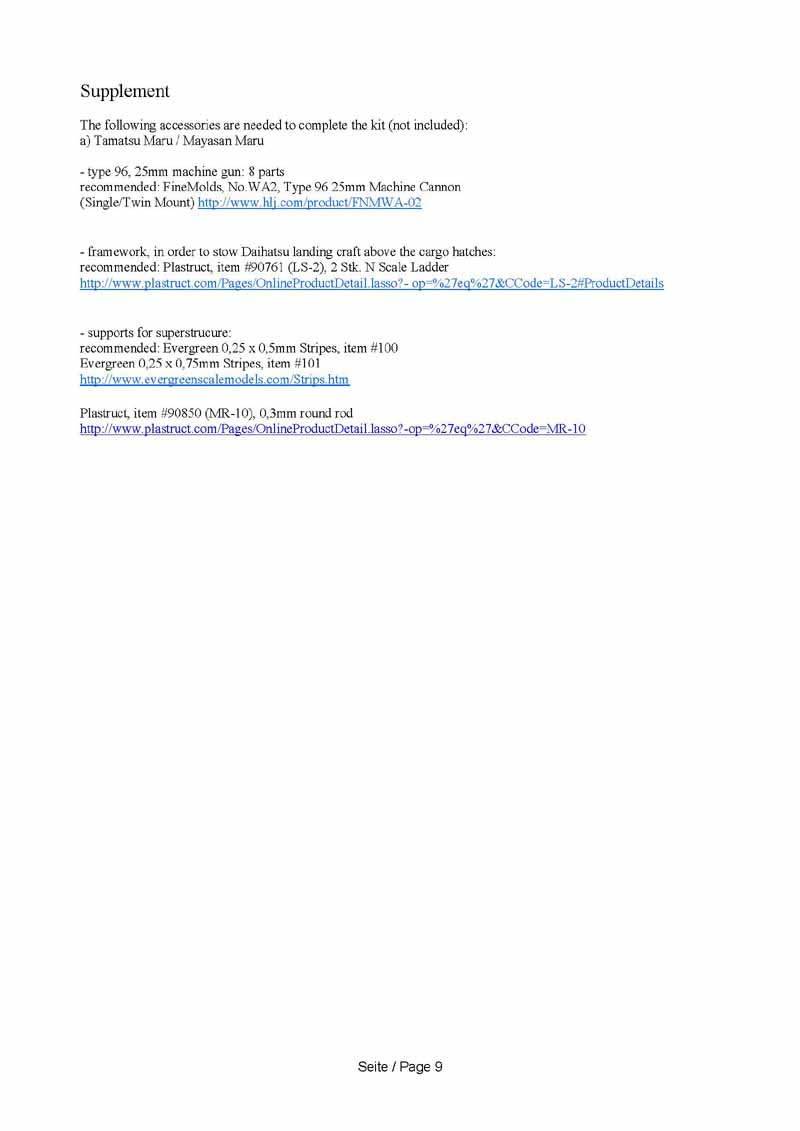 Supplement

The following accessories are needed to complete the kit (not included):
a) Tamatsu Maru / Mayasan Maru

- type 96, 25mm machine gun: 8 parts
recommended: FineMolds, No.WA2, Type 96 25mm Machine Cannon (Single/Twin Mount) http://www.hlj.com/product/FNMWA-02

- framework, in order to stow Daihatsu landing craft above the cargo hatches:
recommended: Plastruct, item #90761 (LS-2), 2 Stk. N Scale Ladder
http://www.plastruct.com/Pages/OnlineProductDetail.lasso?- op=%27eq%27&CCode=LS-2#ProductDetails

- supports for superstrucure:
recommended: Evergreen 0,25 x 0,5mm Stripes, item #100
Evergreen 0,25 x 0,75mm Stripes, item #101
http://www.evergreenscalemodels.com/Strips.htm

Plastruct, item #90850 (MR-10), 0,3mm round rod
http://www.plastruct.com/Pages/OnlineProductDetail.lasso?-op=%27eq%27&CCode=MR-10

Seite / Page 9